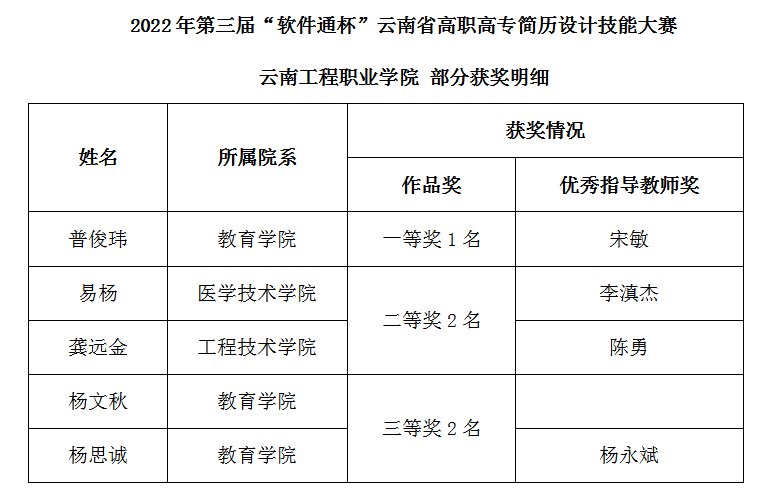 2022年第三届“软件通杯”云南省高职高专简历设计技能大赛

云南工程职业学院 部分获奖明细

| 姓名 | 所属院系 | 获奖情况 | |
|---|---|---|---|
| | | 作品奖 | 优秀指导教师奖 |
| 普俊玮 | 教育学院 | 一等奖1名 | 宋敏 |
| 易杨 | 医学技术学院 | 二等奖2名 | 李滇杰 |
| 龚远金 | 工程技术学院 | | 陈勇 |
| 杨文秋 | 教育学院 | 三等奖2名 | |
| 杨思诚 | 教育学院 | | 杨永斌 |